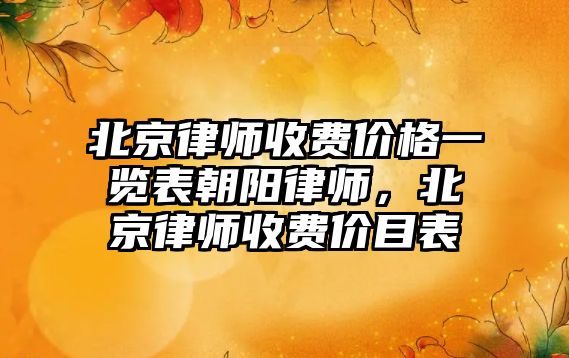 北京律师收费价格一览表朝阳律师，北京律师收费价目表